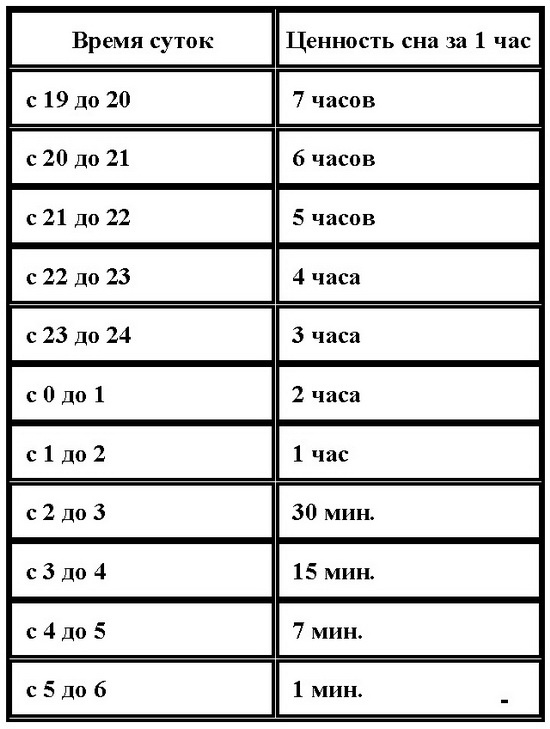 | Время суток | Ценность сна за 1 час |
|---|---|
| с 19 до 20 | 7 часов |
| с 20 до 21 | 6 часов |
| с 21 до 22 | 5 часов |
| с 22 до 23 | 4 часа |
| с 23 до 24 | 3 часа |
| с 0 до 1 | 2 часа |
| с 1 до 2 | 1 час |
| с 2 до 3 | 30 мин. |
| с 3 до 4 | 15 мин. |
| с 4 до 5 | 7 мин. |
| с 5 до 6 | 1 мин. |